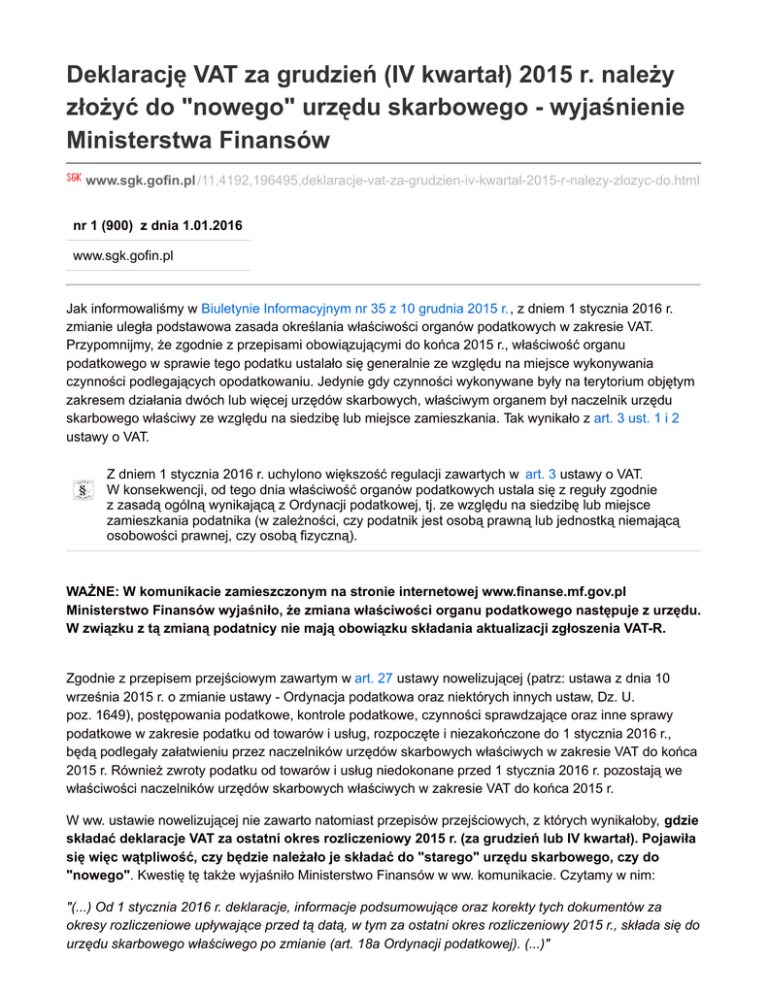 Deklarację VAT za grudzień (IV kwartał) 2015 r. należy złożyć do "nowego" urzędu skarbowego - wyjaśnienie Ministerstwa Finansów

SGK www.sgk.gofin.pl/11,4192,196495,deklaracje-vat-za-grudzien-iv-kwartal-2015-r-nalezy-zlozyc-do.html

nr 1 (900) z dnia 1.01.2016

www.sgk.gofin.pl

Jak informowaliśmy w Biuletynie Informacyjnym nr 35 z 10 grudnia 2015 r., z dniem 1 stycznia 2016 r. zmianie uległa podstawowa zasada określania właściwości organów podatkowych w zakresie VAT. Przypomnijmy, że zgodnie z przepisami obowiązującymi do końca 2015 r., właściwość organu podatkowego w sprawie tego podatku ustalało się generalnie ze względu na miejsce wykonywania czynności podlegających opodatkowaniu. Jedynie gdy czynności wykonywane były na terytorium objętym zakresem działania dwóch lub więcej urzędów skarbowych, właściwym organem był naczelnik urzędu skarbowego właściwy ze względu na siedzibę lub miejsce zamieszkania. Tak wynikało z art. 3 ust. 1 i 2 ustawy o VAT.

§ Z dniem 1 stycznia 2016 r. uchylono większość regulacji zawartych w art. 3 ustawy o VAT. W konsekwencji, od tego dnia właściwość organów podatkowych ustala się z reguły zgodnie z zasadą ogólną wynikającą z Ordynacji podatkowej, tj. ze względu na siedzibę lub miejsce zamieszkania podatnika (w zależności, czy podatnik jest osobą prawną lub jednostką niemającą osobowości prawnej, czy osobą fizyczną).

WAŻNE: W komunikacie zamieszczonym na stronie internetowej www.finanse.mf.gov.pl Ministerstwo Finansów wyjaśniło, że zmiana właściwości organu podatkowego następuje z urzędu. W związku z tą zmianą podatnicy nie mają obowiązku składania aktualizacji zgłoszenia VAT-R.

Zgodnie z przepisem przejściowym zawartym w art. 27 ustawy nowelizującej (patrz: ustawa z dnia 10 września 2015 r. o zmianie ustawy - Ordynacja podatkowa oraz niektórych innych ustaw, Dz. U. poz. 1649), postępowania podatkowe, kontrole podatkowe, czynności sprawdzające oraz inne sprawy podatkowe w zakresie podatku od towarów i usług, rozpoczęte i niezakończone do 1 stycznia 2016 r., będą podlegały załatwieniu przez naczelników urzędów skarbowych właściwych w zakresie VAT do końca 2015 r. Również zwroty podatku od towarów i usług niedokonane przed 1 stycznia 2016 r. pozostają we właściwości naczelników urzędów skarbowych właściwych w zakresie VAT do końca 2015 r.

W ww. ustawie nowelizującej nie zawarto natomiast przepisów przejściowych, z których wynikałoby, gdzie składać deklaracje VAT za ostatni okres rozliczeniowy 2015 r. (za grudzień lub IV kwartał). Pojawiła się więc wątpliwość, czy będzie należało je składać do "starego" urzędu skarbowego, czy do "nowego". Kwestię tę także wyjaśniło Ministerstwo Finansów w ww. komunikacie. Czytamy w nim:

"(...) Od 1 stycznia 2016 r. deklaracje, informacje podsumowujące oraz korekty tych dokumentów za okresy rozliczeniowe upływające przed tą datą, w tym za ostatni okres rozliczeniowy 2015 r., składa się do urzędu skarbowego właściwego po zmianie (art. 18a Ordynacji podatkowej). (...)"